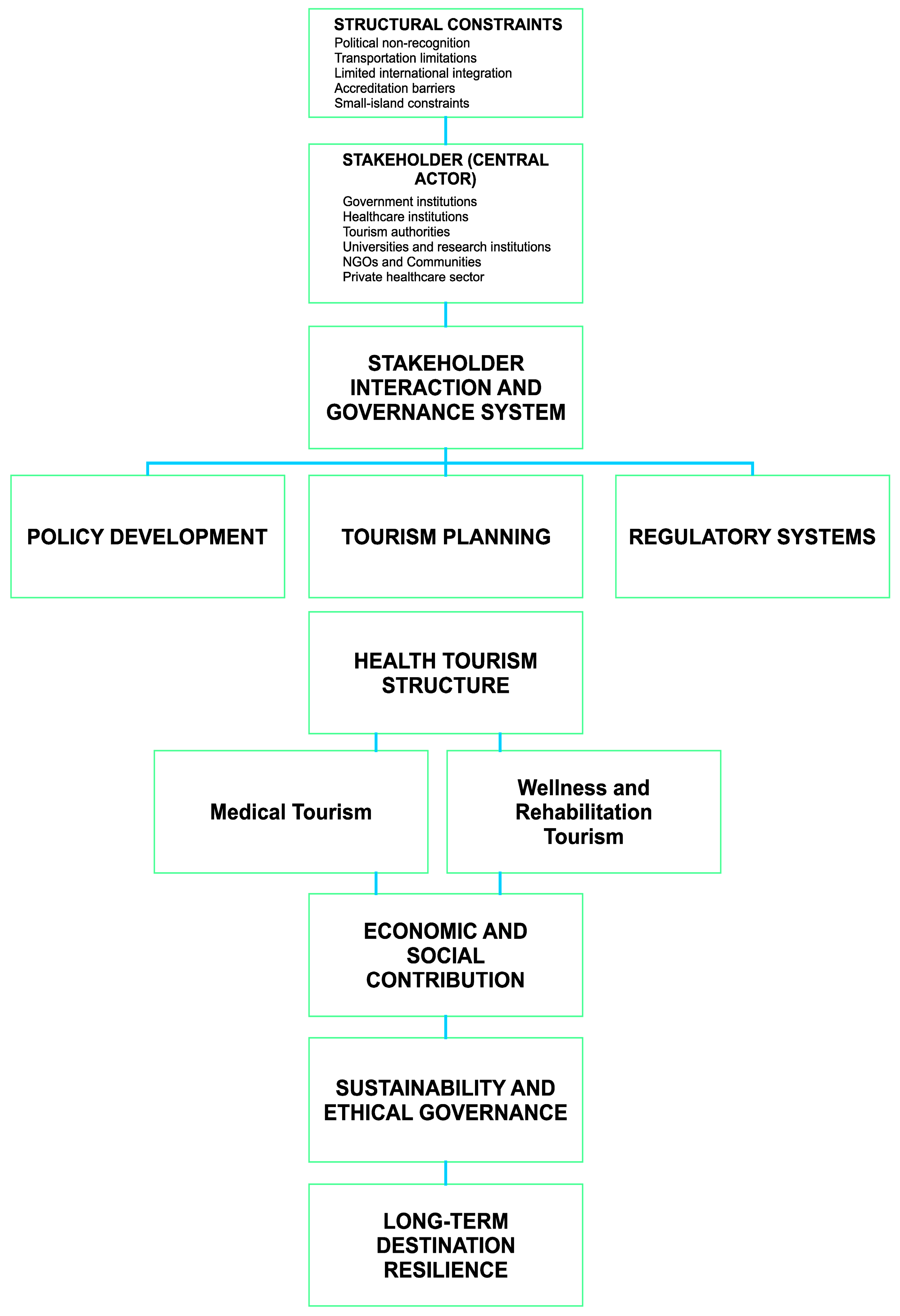 STRUCTURAL CONSTRAINTS
Political non-recognition
Transportation limitations
Limited international integration
Accreditation barriers
Small-island constraints

STAKEHOLDER (CENTRAL ACTOR)
Government institutions
Healthcare institutions
Tourism authorities
Universities and research institutions
NGOs and Communities
Private healthcare sector

STAKEHOLDER INTERACTION AND GOVERNANCE SYSTEM

POLICY DEVELOPMENT

TOURISM PLANNING

REGULATORY SYSTEMS

HEALTH TOURISM STRUCTURE

Medical Tourism

Wellness and Rehabilitation Tourism

ECONOMIC AND SOCIAL CONTRIBUTION

SUSTAINABILITY AND ETHICAL GOVERNANCE

LONG-TERM DESTINATION RESILIENCE